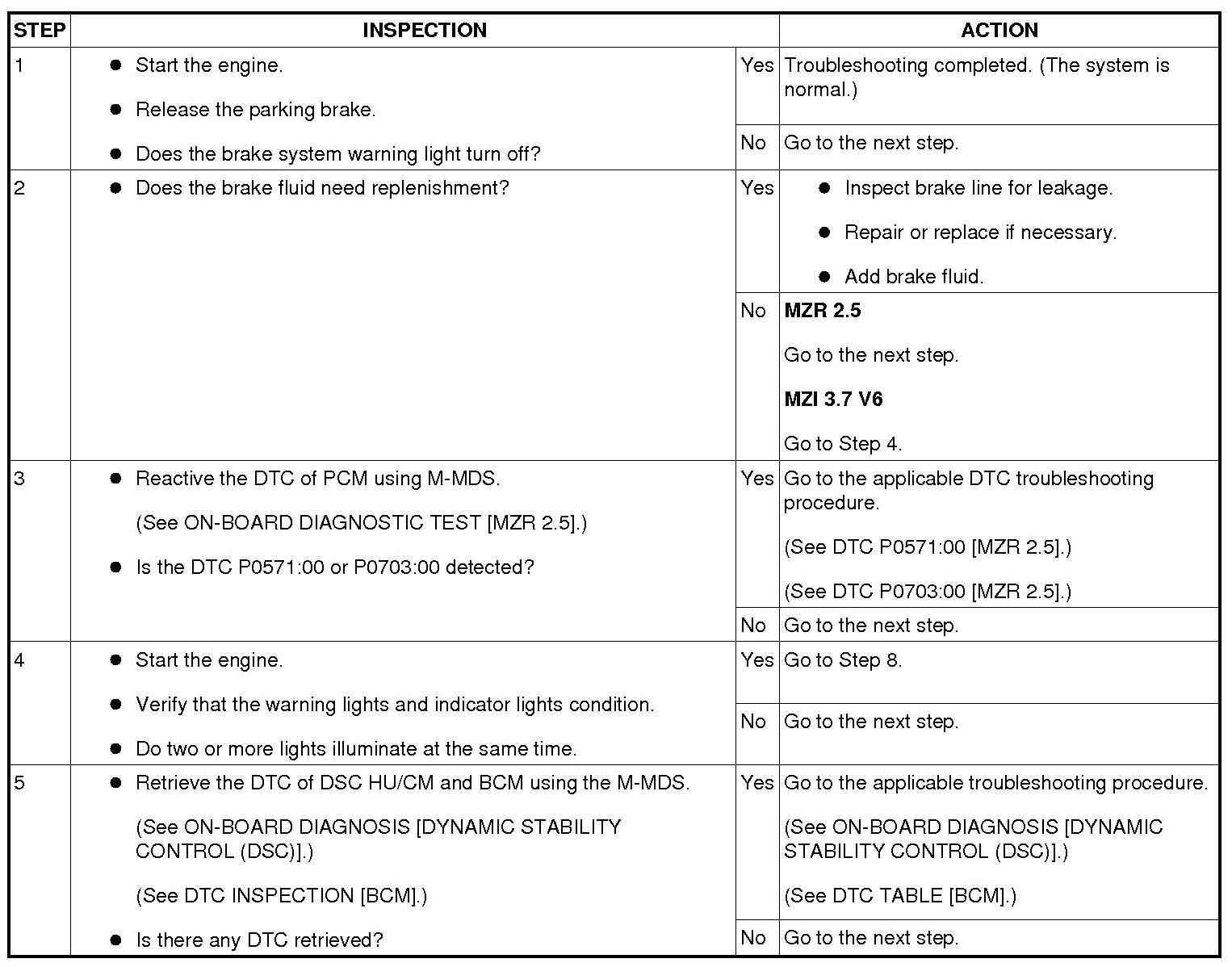 | STEP | INSPECTION | | ACTION |
|---|---|---|---|
| 1 | • Start the engine. • Release the parking brake. • Does the brake system warning light turn off? | Yes | Troubleshooting completed. (The system is normal.) |
| | | No | Go to the next step. |
| 2 | • Does the brake fluid need replenishment? | Yes | • Inspect brake line for leakage. • Repair or replace if necessary. • Add brake fluid. |
| | | No | MZR 2.5 Go to the next step. MZI 3.7 V6 Go to Step 4. |
| 3 | • Reactive the DTC of PCM using M-MDS. (See ON-BOARD DIAGNOSTIC TEST [MZR 2.5].) • Is the DTC P0571:00 or P0703:00 detected? | Yes | Go to the applicable DTC troubleshooting procedure. (See DTC P0571:00 [MZR 2.5].) (See DTC P0703:00 [MZR 2.5].) |
| | | No | Go to the next step. |
| 4 | • Start the engine. • Verify that the warning lights and indicator lights condition. • Do two or more lights illuminate at the same time. | Yes | Go to Step 8. |
| | | No | Go to the next step. |
| 5 | • Retrieve the DTC of DSC HU/CM and BCM using the M-MDS. (See ON-BOARD DIAGNOSIS [DYNAMIC STABILITY CONTROL (DSC)].) (See DTC INSPECTION [BCM].) • Is there any DTC retrieved? | Yes | Go to the applicable troubleshooting procedure. (See ON-BOARD DIAGNOSIS [DYNAMIC STABILITY CONTROL (DSC)].) (See DTC TABLE [BCM].) |
| | | No | Go to the next step. |